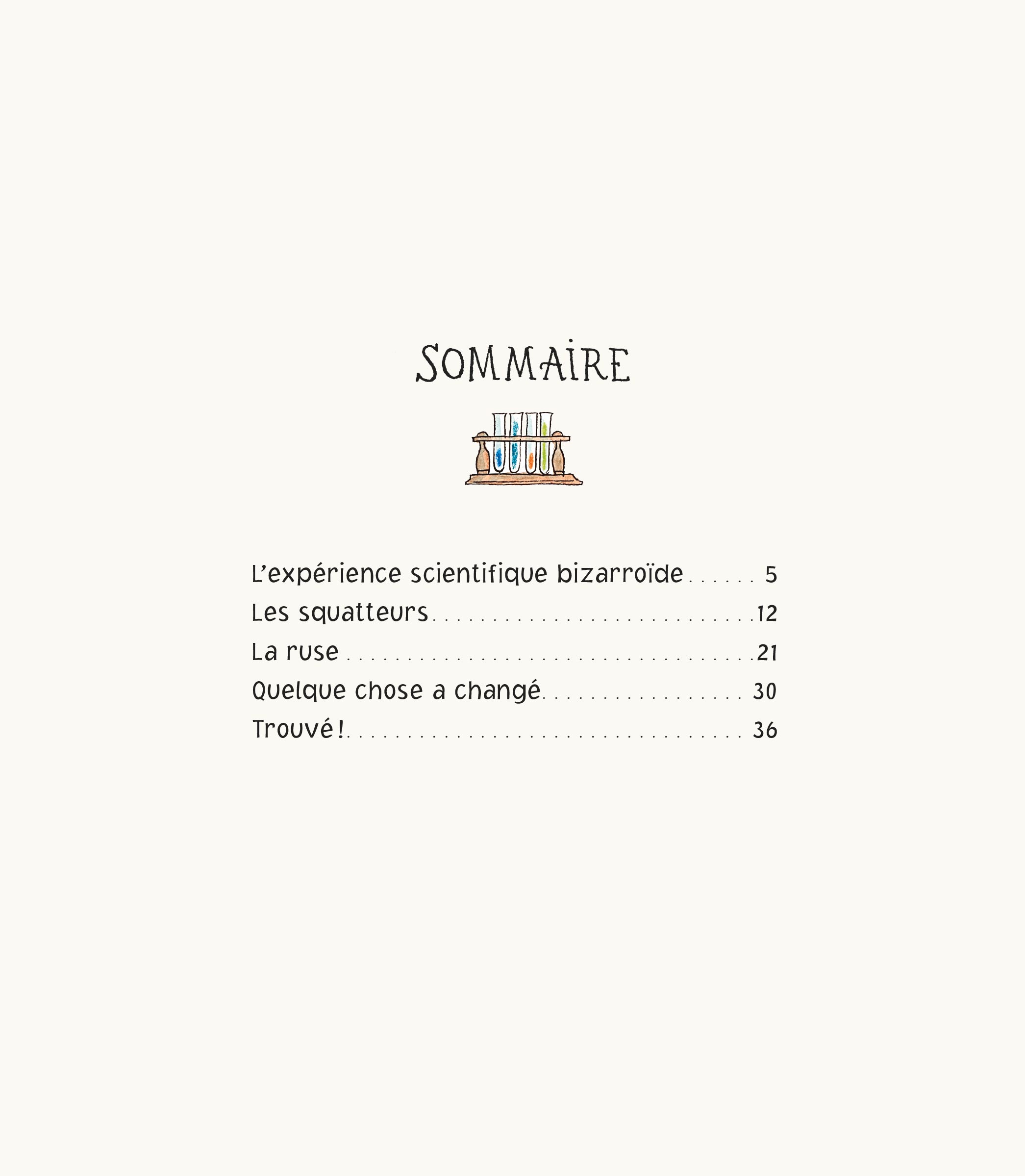 SOMMAIRE

L'expérience scientifique bizarroïde 5
Les squatteurs 12
La ruse 21
Quelque chose a changé 30
Trouvé ! 36